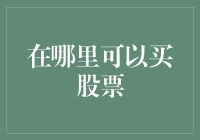 在哪里可以买股票